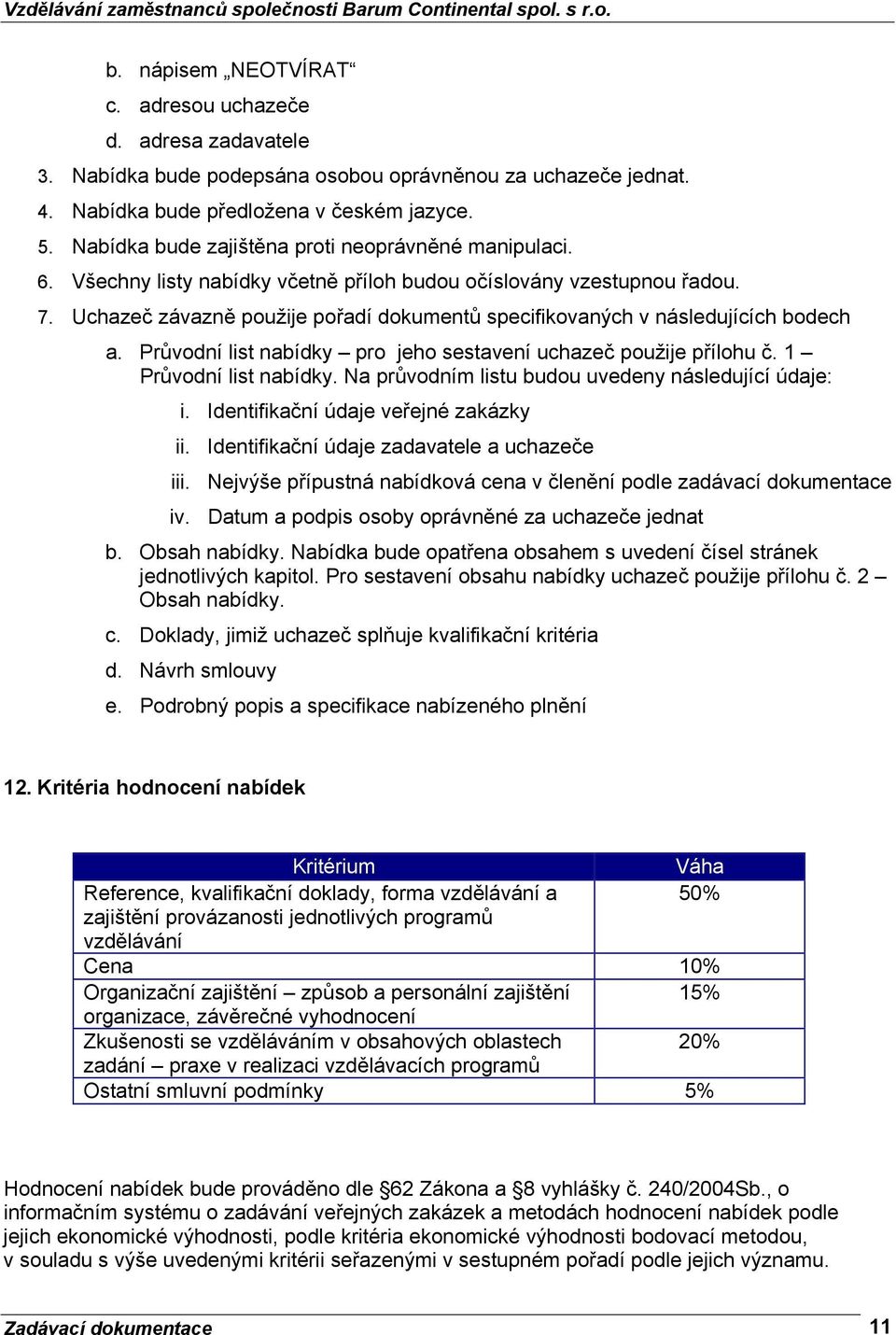 Vzdělávání zaměstnanců společnosti Barum Continental spol. s r.o.

b. nápisem „NEOTVÍRAT“
c. adresou uchazeče
d. adresa zadavatele
3. Nabídka bude podepsána osobou oprávněnou za uchazeče jednat.
4. Nabídka bude předložena v českém jazyce.
5. Nabídka bude zajištěna proti neoprávněné manipulaci.
6. Všechny listy nabídky včetně příloh budou očíslovány vzestupnou řadou.
7. Uchazeč závazně použije pořadí dokumentů specifikovaných v následujících bodech
a. Průvodní list nabídky – pro jeho sestavení uchazeč použije přílohu č. 1 – Průvodní list nabídky. Na průvodním listu budou uvedeny následující údaje:
i. Identifikační údaje veřejné zakázky
ii. Identifikační údaje zadavatele a uchazeče
iii. Nejvýše přípustná nabídková cena v členění podle zadávací dokumentace
iv. Datum a podpis osoby oprávněné za uchazeče jednat
b. Obsah nabídky. Nabídka bude opatřena obsahem s uvedení čísel stránek jednotlivých kapitol. Pro sestavení obsahu nabídky uchazeč použije přílohu č. 2 – Obsah nabídky.
c. Doklady, jimiž uchazeč splňuje kvalifikační kritéria
d. Návrh smlouvy
e. Podrobný popis a specifikace nabízeného plnění

12. Kritéria hodnocení nabídek

| Kritérium | Váha |
|---|---|
| Reference, kvalifikační doklady, forma vzdělávání a zajištění provázanosti jednotlivých programů vzdělávání | 50% |
| Cena | 10% |
| Organizační zajištění – způsob a personální zajištění organizace, závěrečné vyhodnocení | 15% |
| Zkušenosti se vzděláváním v obsahových oblastech zadání – praxe v realizaci vzdělávacích programů | 20% |
| Ostatní smluvní podmínky | 5% |

Hodnocení nabídek bude prováděno dle §62 Zákona a §8 vyhlášky č. 240/2004Sb., o informačním systému o zadávání veřejných zakázek a metodách hodnocení nabídek podle jejich ekonomické výhodnosti, podle kritéria ekonomické výhodnosti bodovací metodou, v souladu s výše uvedenými kritérii seřazenými v sestupném pořadí podle jejich významu.

Zadávací dokumentace 11